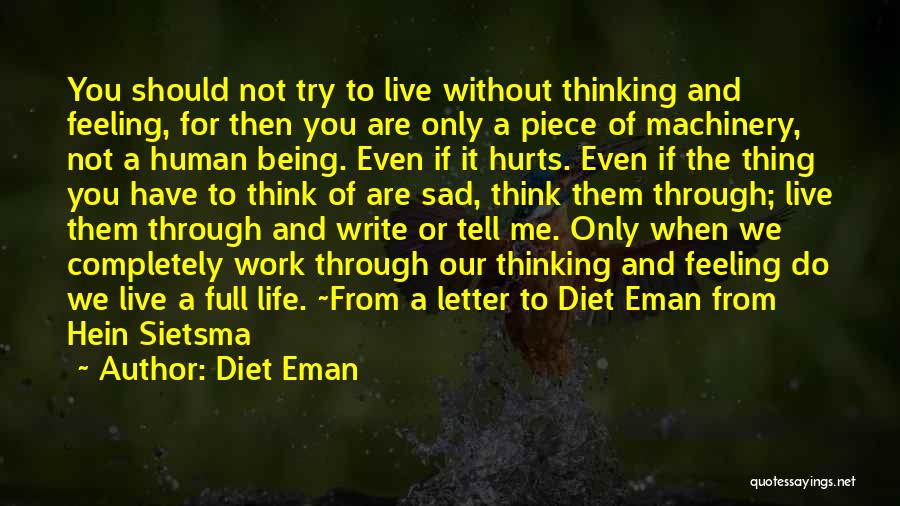 You should not try to live without thinking and feeling, for then you are only a piece of machinery, not a human being. Even if it hurts. Even if the thing you have to think of are sad, think them through; live them through and write or tell me. Only when we completely work through our thinking and feeling do we live a full life. ~From a letter to Diet Eman from Hein Sietsma

~ Author: Diet Eman

quotessayings.net